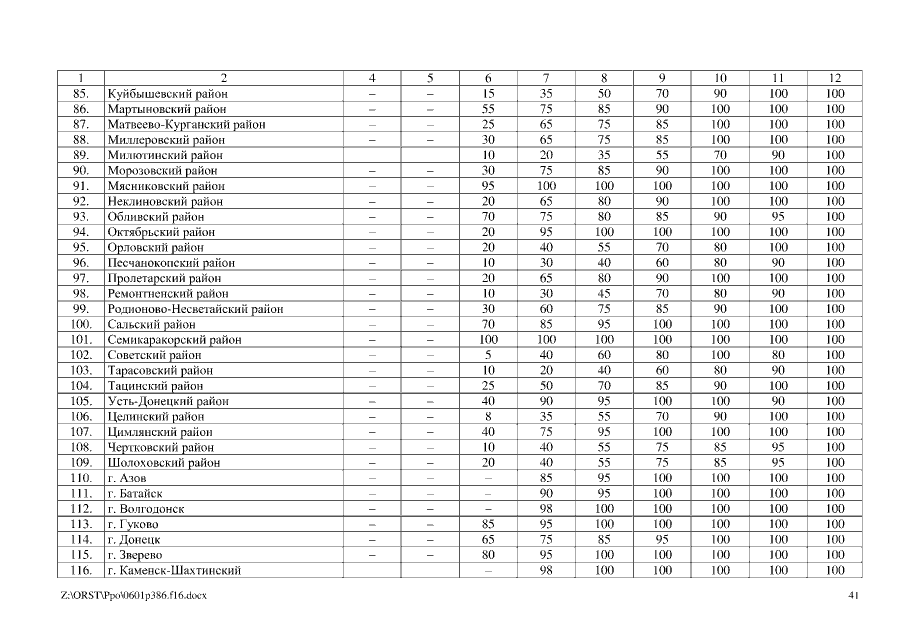 | 1 | 2 | 4 | 5 | 6 | 7 | 8 | 9 | 10 | 11 | 12 |
|---|---|---|---|---|---|---|---|---|---|---|
| 85. | Куйбышевский район | – | – | 15 | 35 | 50 | 70 | 90 | 100 | 100 |
| 86. | Мартыновский район | – | – | 55 | 75 | 85 | 90 | 100 | 100 | 100 |
| 87. | Матвеево-Курганский район | – | – | 25 | 65 | 75 | 85 | 100 | 100 | 100 |
| 88. | Миллеровский район | – | – | 30 | 65 | 75 | 85 | 100 | 100 | 100 |
| 89. | Милютинский район | | | 10 | 20 | 35 | 55 | 70 | 90 | 100 |
| 90. | Морозовский район | – | – | 30 | 75 | 85 | 90 | 100 | 100 | 100 |
| 91. | Мясниковский район | – | – | 95 | 100 | 100 | 100 | 100 | 100 | 100 |
| 92. | Неклиновский район | – | – | 20 | 65 | 80 | 90 | 100 | 100 | 100 |
| 93. | Обливский район | – | – | 70 | 75 | 80 | 85 | 90 | 95 | 100 |
| 94. | Октябрьский район | – | – | 20 | 95 | 100 | 100 | 100 | 100 | 100 |
| 95. | Орловский район | – | – | 20 | 40 | 55 | 70 | 80 | 100 | 100 |
| 96. | Песчанокопский район | – | – | 10 | 30 | 40 | 60 | 80 | 90 | 100 |
| 97. | Пролетарский район | – | – | 20 | 65 | 80 | 90 | 100 | 100 | 100 |
| 98. | Ремонтненский район | – | – | 10 | 30 | 45 | 70 | 80 | 90 | 100 |
| 99. | Родионово-Несветайский район | – | – | 30 | 60 | 75 | 85 | 90 | 100 | 100 |
| 100. | Сальский район | – | – | 70 | 85 | 95 | 100 | 100 | 100 | 100 |
| 101. | Семикаракорский район | – | – | 100 | 100 | 100 | 100 | 100 | 100 | 100 |
| 102. | Советский район | – | – | 5 | 40 | 60 | 80 | 100 | 80 | 100 |
| 103. | Тарасовский район | – | – | 10 | 20 | 40 | 60 | 80 | 90 | 100 |
| 104. | Тацинский район | – | – | 25 | 50 | 70 | 85 | 90 | 100 | 100 |
| 105. | Усть-Донецкий район | – | – | 40 | 90 | 95 | 100 | 100 | 90 | 100 |
| 106. | Целинский район | – | – | 8 | 35 | 55 | 70 | 90 | 100 | 100 |
| 107. | Цимлянский район | – | – | 40 | 75 | 95 | 100 | 100 | 100 | 100 |
| 108. | Чертковский район | – | – | 10 | 40 | 55 | 75 | 85 | 95 | 100 |
| 109. | Шолоховский район | – | – | 20 | 40 | 55 | 75 | 85 | 95 | 100 |
| 110. | г. Азов | – | – | – | 85 | 95 | 100 | 100 | 100 | 100 |
| 111. | г. Батайск | – | – | – | 90 | 95 | 100 | 100 | 100 | 100 |
| 112. | г. Волгодонск | – | – | – | 98 | 100 | 100 | 100 | 100 | 100 |
| 113. | г. Гуково | – | – | 85 | 95 | 100 | 100 | 100 | 100 | 100 |
| 114. | г. Донецк | – | – | 65 | 75 | 85 | 95 | 100 | 100 | 100 |
| 115. | г. Зверево | – | – | 80 | 95 | 100 | 100 | 100 | 100 | 100 |
| 116. | г. Каменск-Шахтинский | | | – | 98 | 100 | 100 | 100 | 100 | 100 |

Z:\ORST\Ppo\0601p386.f16.docx 41